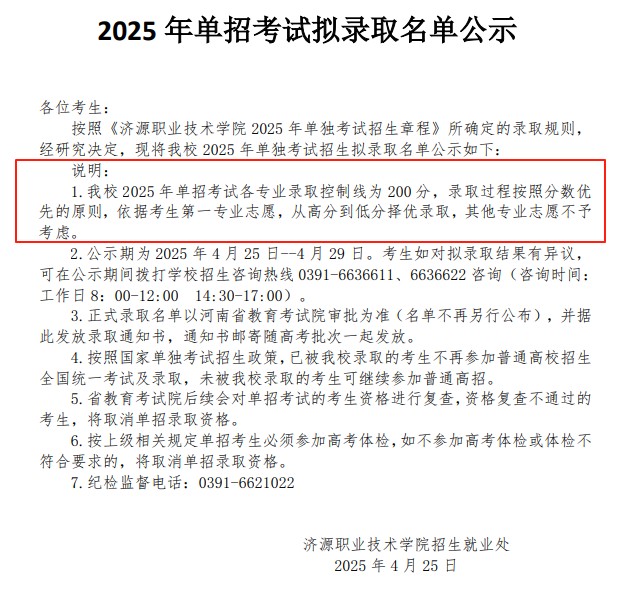 2025 年单招考试拟录取名单公示

各位考生：

按照《济源职业技术学院 2025 年单独考试招生章程》所确定的录取规则，经研究决定，现将我校 2025 年单独考试招生拟录取名单公示如下：

说明：

1. 我校 2025 年单招考试各专业录取控制线为 200 分，录取过程按照分数优先的原则，依据考生第一专业志愿，从高分到低分择优录取，其他专业志愿不予考虑。

2. 公示期为 2025 年 4 月 25 日--4 月 29 日。考生如对拟录取结果有异议，可在公示期间拨打学校招生咨询热线 0391-6636611、6636622 咨询（咨询时间：工作日 8：00-12:00　14:30-17:00）。

3. 正式录取名单以河南省教育考试院审批为准（名单不再另行公布），并据此发放录取通知书，通知书邮寄随高考批次一起发放。

4. 按照国家单独考试招生政策，已被我校录取的考生不再参加普通高校招生全国统一考试及录取，未被我校录取的考生可继续参加普通高招。

5. 省教育考试院后续会对单招考试的考生资格进行复查，资格复查不通过的考生，将取消单招录取资格。

6. 按上级相关规定单招考生必须参加高考体检，如不参加高考体检或体检不符合要求的，将取消单招录取资格。

7. 纪检监督电话：0391-6621022

济源职业技术学院招生就业处
2025 年 4 月 25 日